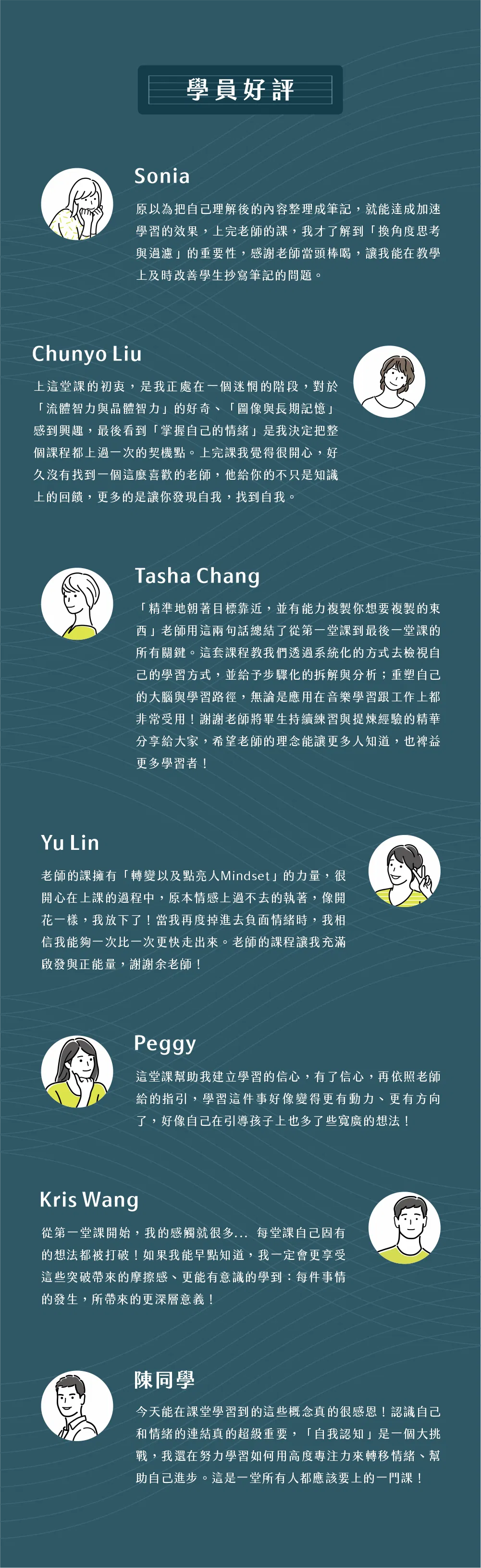 學員好評

Sonia

原以為把自己理解後的內容整理成筆記，就能達成加速學習的效果，上完老師的課，我才了解到「換角度思考與過濾」的重要性，感謝老師當頭棒喝，讓我能在教學上及時改善學生抄寫筆記的問題。

Chunyo Liu

上這堂課的初衷，是我正處在一個迷惘的階段，對於「流體智力與晶體智力」的好奇、「圖像與長期記憶」感到興趣，最後看到「掌握自己的情緒」是我決定把整個課程都上過一次的契機點。上完課我覺得很開心，好久沒有找到一個這麼喜歡的老師，他給你的不只是知識上的回饋，更多的是讓你發現自我，找到自我。

Tasha Chang

「精準地朝著目標靠近，並有能力複製你想要複製的東西」老師用這兩句話總結了從第一堂課到最後一堂課的所有關鍵。這套課程教我們透過系統化的方式去檢視自己的學習方式，並給予步驟化的拆解與分析；重塑自己的大腦與學習路徑，無論是應用在音樂學習跟工作上都非常受用！謝謝老師將畢生持續練習與提煉經驗的精華分享給大家，希望老師的理念能讓更多人知道，也裨益更多學習者！

Yu Lin

老師的課擁有「轉變以及點亮人Mindset」的力量，很開心在上課的過程中，原本情感上過不去的執著，像開花一樣，我放下了！當我再度掉進去負面情緒時，我相信我能夠一次比一次更快走出來。老師的課程讓我充滿啟發與正能量，謝謝余老師！

Peggy

這堂課幫助我建立學習的信心，有了信心，再依照老師給的指引，學習這件事好像變得更有動力、更有方向了，好像自己在引導孩子上也多了些寬廣的想法！

Kris Wang

從第一堂課開始，我的感觸就很多... 每堂課自己固有的想法都被打破！如果我能早點知道，我一定會更享受這些突破帶來的摩擦感、更能有意識的學到：每件事情的發生，所帶來的更深層意義！

陳同學

今天能在課堂學習到的這些概念真的很感恩！認識自己和情緒的連結真的超級重要，「自我認知」是一個大挑戰，我還在努力學習如何用高度專注力來轉移情緒、幫助自己進步。這是一堂所有人都應該要上的一門課！